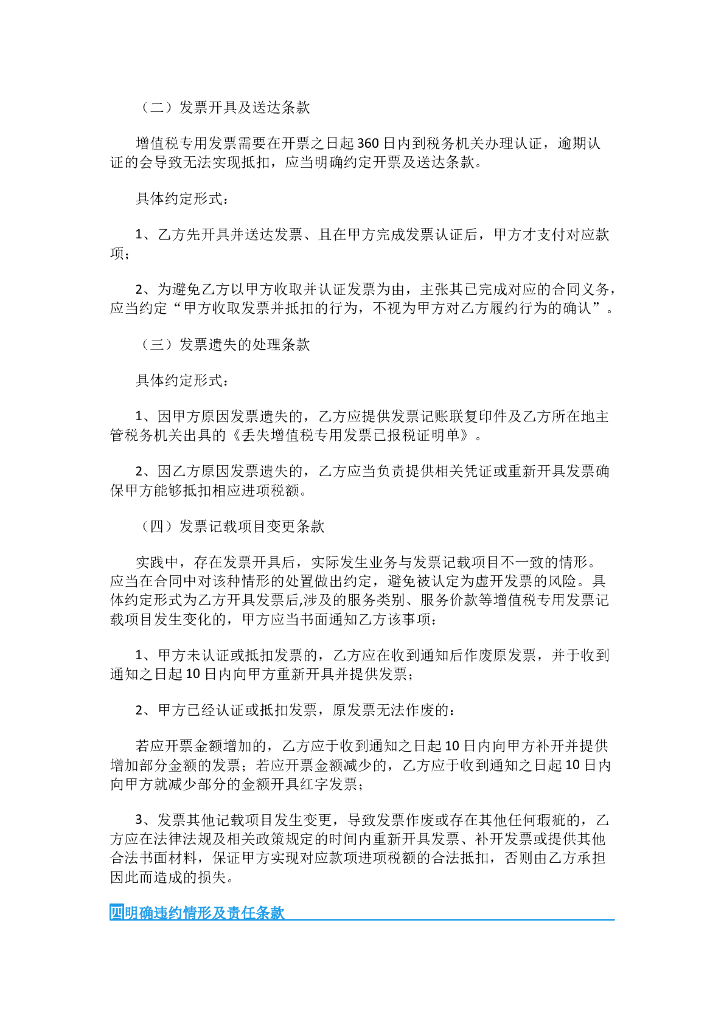 （二）发票开具及送达条款

增值税专用发票需要在开票之日起360日内到税务机关办理认证，逾期认证的会导致无法实现抵扣，应当明确约定开票及送达条款。

具体约定形式：

1、乙方先开具并送达发票、且在甲方完成发票认证后，甲方才支付对应款项；

2、为避免乙方以甲方收取并认证发票为由，主张其已完成对应的合同义务，应当约定“甲方收取发票并抵扣的行为，不视为甲方对乙方履约行为的确认”。

（三）发票遗失的处理条款

具体约定形式：

1、因甲方原因发票遗失的，乙方应提供发票记账联复印件及乙方所在地主管税务机关出具的《丢失增值税专用发票已报税证明单》。

2、因乙方原因发票遗失的，乙方应当负责提供相关凭证或重新开具发票确保甲方能够抵扣相应进项税额。

（四）发票记载项目变更条款

实践中，存在发票开具后，实际发生业务与发票记载项目不一致的情形。应当在合同中对该种情形的处置做出约定，避免被认定为虚开发票的风险。具体约定形式为乙方开具发票后,涉及的服务类别、服务价款等增值税专用发票记载项目发生变化的，甲方应当书面通知乙方该事项：

1、甲方未认证或抵扣发票的，乙方应在收到通知后作废原发票，并于收到通知之日起10日内向甲方重新开具并提供发票；

2、甲方已经认证或抵扣发票，原发票无法作废的：

若应开票金额增加的，乙方应于收到通知之日起10日内向甲方补开并提供增加部分金额的发票；若应开票金额减少的，乙方应于收到通知之日起10日内向甲方就减少部分的金额开具红字发票；

3、发票其他记载项目发生变更，导致发票作废或存在其他任何瑕疵的，乙方应在法律法规及相关政策规定的时间内重新开具发票、补开发票或提供其他合法书面材料，保证甲方实现对应款项进项税额的合法抵扣，否则由乙方承担因此而造成的损失。

四明确违约情形及责任条款